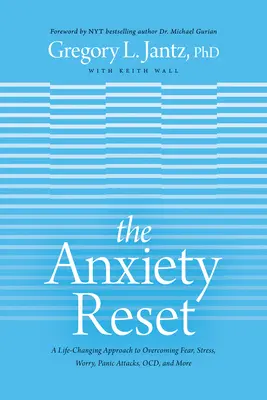 Foreword by NYT bestselling author Dr. Michael Gurian

Gregory L. Jantz, PhD

WITH KEITH WALL

the Anxiety Reset

A Life-Changing Approach to Overcoming Fear, Stress, Worry, Panic Attacks, OCD, and More